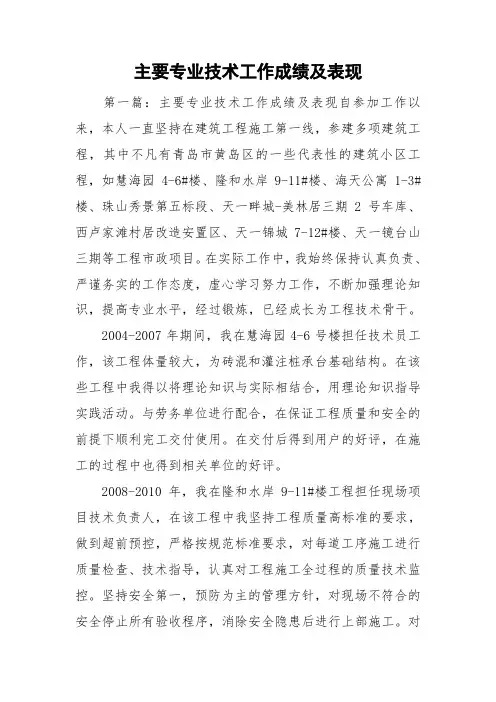 主要专业技术工作成绩及表现

第一篇：主要专业技术工作成绩及表现自参加工作以来，本人一直坚持在建筑工程施工第一线，参建多项建筑工程，其中不凡有青岛市黄岛区的一些代表性的建筑小区工程，如慧海园 4-6#楼、隆和水岸 9-11#楼、海天公寓 1-3#楼、珠山秀景第五标段、天一畔城-美林居三期 2 号车库、西卢家滩村居改造安置区、天一锦城 7-12#楼、天一镜台山三期等工程市政项目。在实际工作中，我始终保持认真负责、严谨务实的工作态度，虚心学习努力工作，不断加强理论知识，提高专业水平，经过锻炼，已经成长为工程技术骨干。

2004-2007 年期间，我在慧海园 4-6 号楼担任技术员工作，该工程体量较大，为砖混和灌注桩承台基础结构。在该些工程中我得以将理论知识与实际相结合，用理论知识指导实践活动。与劳务单位进行配合，在保证工程质量和安全的前提下顺利完工交付使用。在交付后得到用户的好评，在施工的过程中也得到相关单位的好评。

2008-2010 年，我在隆和水岸 9-11#楼工程担任现场项目技术负责人，在该工程中我坚持工程质量高标准的要求，做到超前预控，严格按规范标准要求，对每道工序施工进行质量检查、技术指导，认真对工程施工全过程的质量技术监控。坚持安全第一，预防为主的管理方针，对现场不符合的安全停止所有验收程序，消除安全隐患后进行上部施工。对